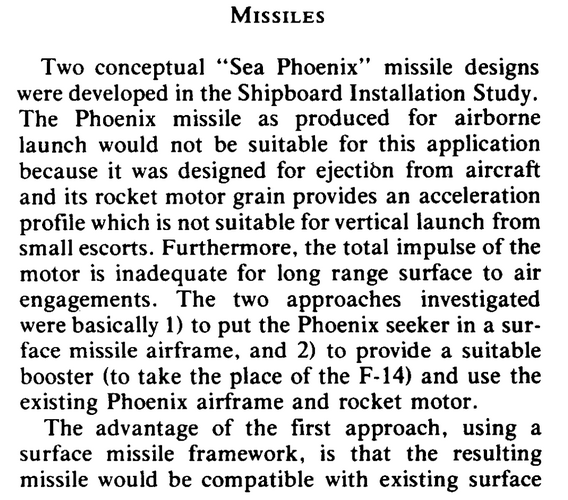 MISSILES

Two conceptual "Sea Phoenix" missile designs were developed in the Shipboard Installation Study. The Phoenix missile as produced for airborne launch would not be suitable for this application because it was designed for ejection from aircraft and its rocket motor grain provides an acceleration profile which is not suitable for vertical launch from small escorts. Furthermore, the total impulse of the motor is inadequate for long range surface to air engagements. The two approaches investigated were basically 1) to put the Phoenix seeker in a surface missile airframe, and 2) to provide a suitable booster (to take the place of the F-14) and use the existing Phoenix airframe and rocket motor.

The advantage of the first approach, using a surface missile framework, is that the resulting missile would be compatible with existing surface